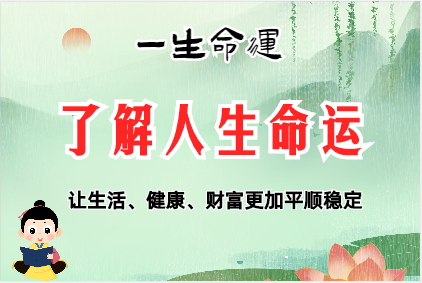 一生命運

了解人生命运

让生活、健康、财富更加平顺稳定